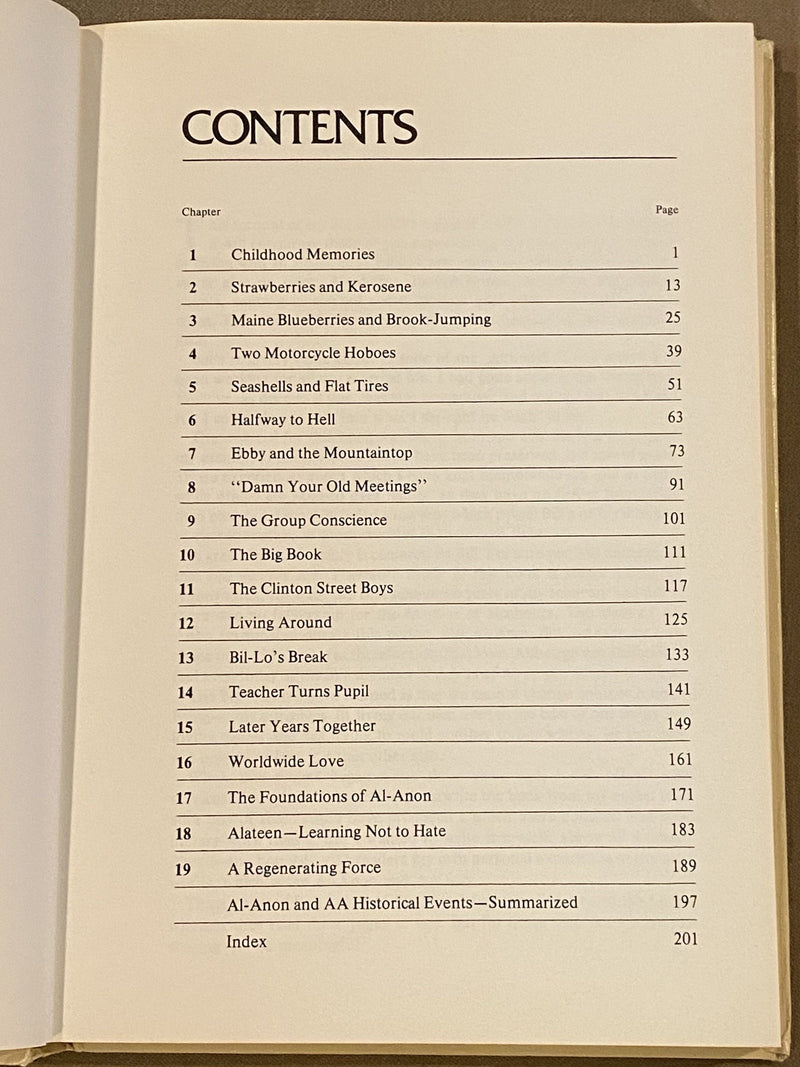 CONTENTS

| Chapter | | Page |
|---|---|---|
| 1 | Childhood Memories | 1 |
| 2 | Strawberries and Kerosene | 13 |
| 3 | Maine Blueberries and Brook-Jumping | 25 |
| 4 | Two Motorcycle Hoboes | 39 |
| 5 | Seashells and Flat Tires | 51 |
| 6 | Halfway to Hell | 63 |
| 7 | Ebby and the Mountaintop | 73 |
| 8 | "Damn Your Old Meetings" | 91 |
| 9 | The Group Conscience | 101 |
| 10 | The Big Book | 111 |
| 11 | The Clinton Street Boys | 117 |
| 12 | Living Around | 125 |
| 13 | Bil-Lo's Break | 133 |
| 14 | Teacher Turns Pupil | 141 |
| 15 | Later Years Together | 149 |
| 16 | Worldwide Love | 161 |
| 17 | The Foundations of Al-Anon | 171 |
| 18 | Alateen—Learning Not to Hate | 183 |
| 19 | A Regenerating Force | 189 |
| | Al-Anon and AA Historical Events—Summarized | 197 |
| | Index | 201 |